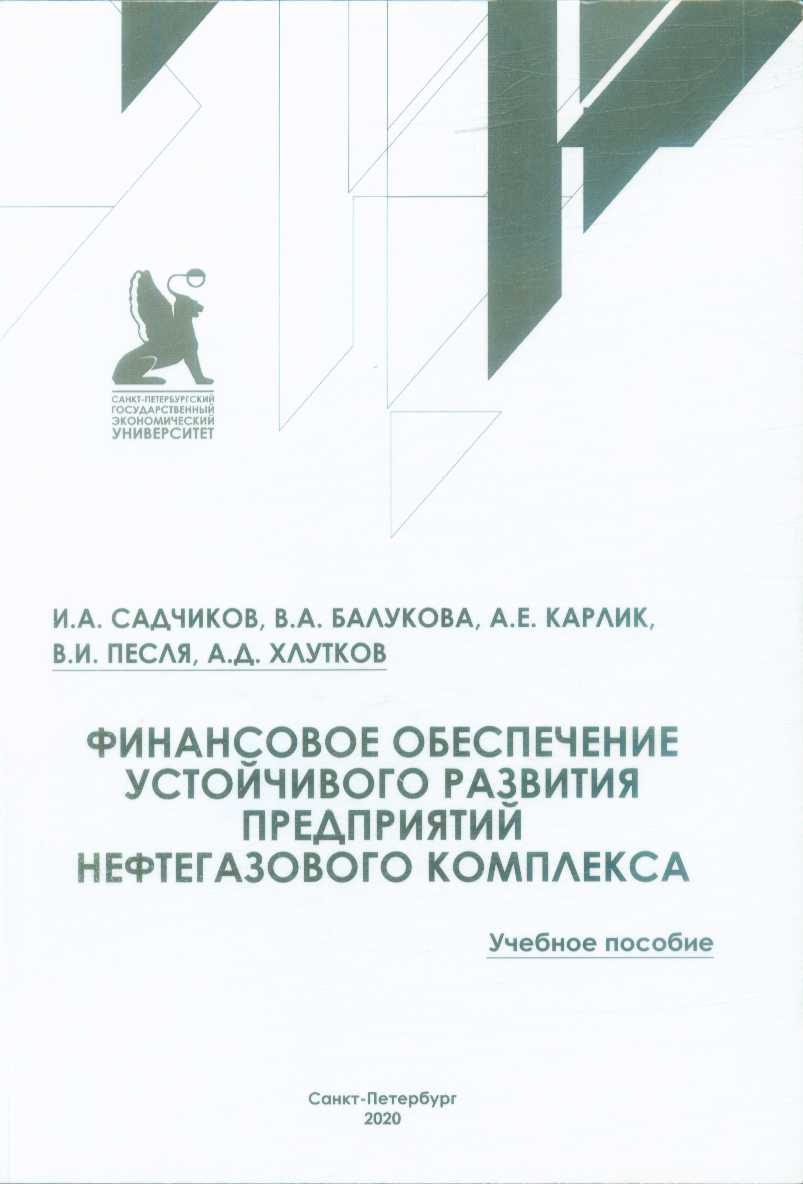 САНКТ-ПЕТЕРБУРГСКИЙ
ГОСУДАРСТВЕННЫЙ
ЭКОНОМИЧЕСКИЙ
УНИВЕРСИТЕТ

И.А. САДЧИКОВ, В.А. БАЛУКОВА, А.Е. КАРЛИК, В.И. ПЕСЛЯ, А.Д. ХЛУТКОВ

ФИНАНСОВОЕ ОБЕСПЕЧЕНИЕ УСТОЙЧИВОГО РАЗВИТИЯ ПРЕДПРИЯТИЙ НЕФТЕГАЗОВОГО КОМПЛЕКСА

Учебное пособие

Санкт-Петербург
2020